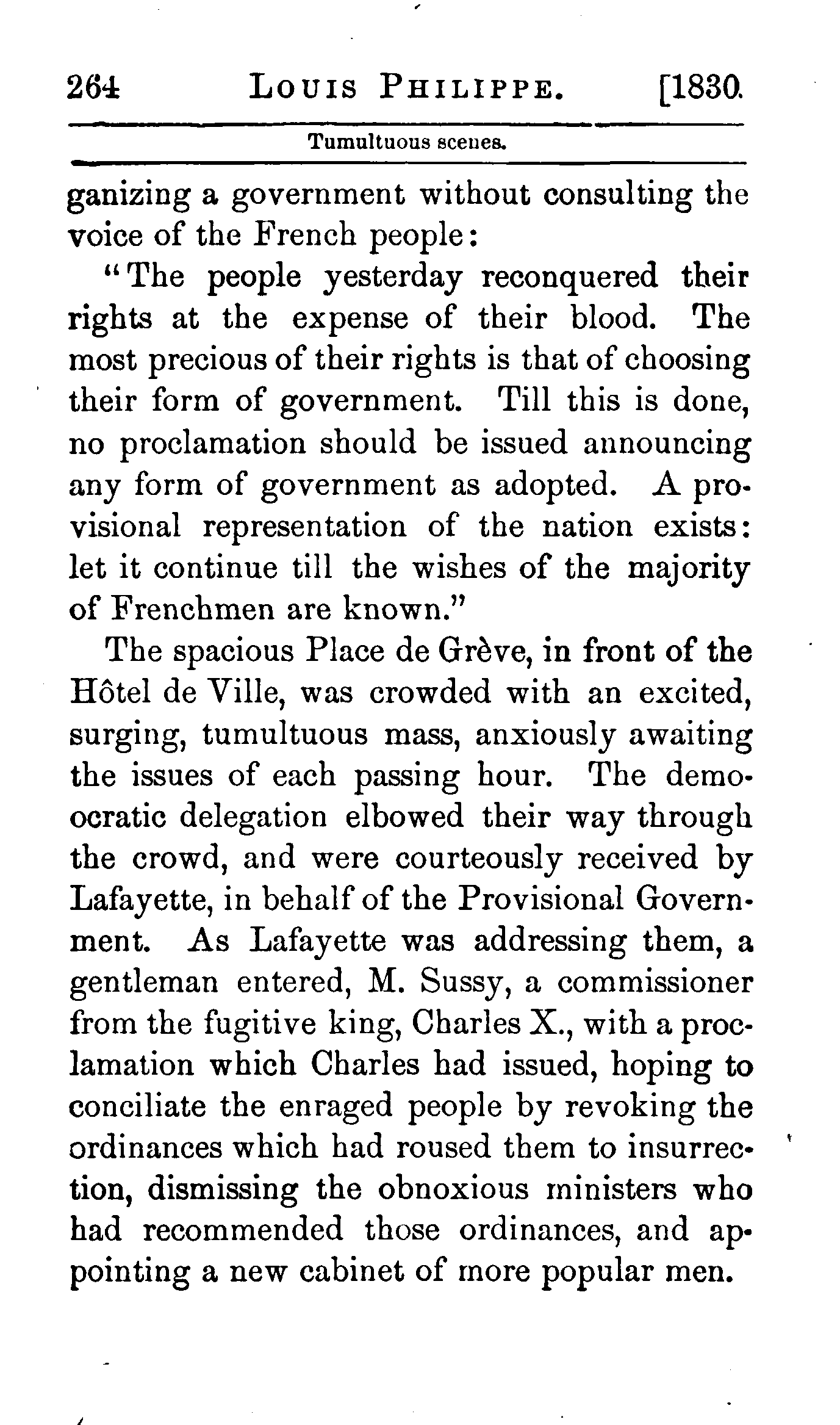 264 LOUIS PHILIPPE. [1830.

Tumultuous scenes.

ganizing a government without consulting the voice of the French people:

"The people yesterday reconquered their rights at the expense of their blood. The most precious of their rights is that of choosing their form of government. Till this is done, no proclamation should be issued announcing any form of government as adopted. A provisional representation of the nation exists: let it continue till the wishes of the majority of Frenchmen are known."

The spacious Place de Grève, in front of the Hôtel de Ville, was crowded with an excited, surging, tumultuous mass, anxiously awaiting the issues of each passing hour. The democratic delegation elbowed their way through the crowd, and were courteously received by Lafayette, in behalf of the Provisional Government. As Lafayette was addressing them, a gentleman entered, M. Sussy, a commissioner from the fugitive king, Charles X., with a proclamation which Charles had issued, hoping to conciliate the enraged people by revoking the ordinances which had roused them to insurrection, dismissing the obnoxious ministers who had recommended those ordinances, and appointing a new cabinet of more popular men.